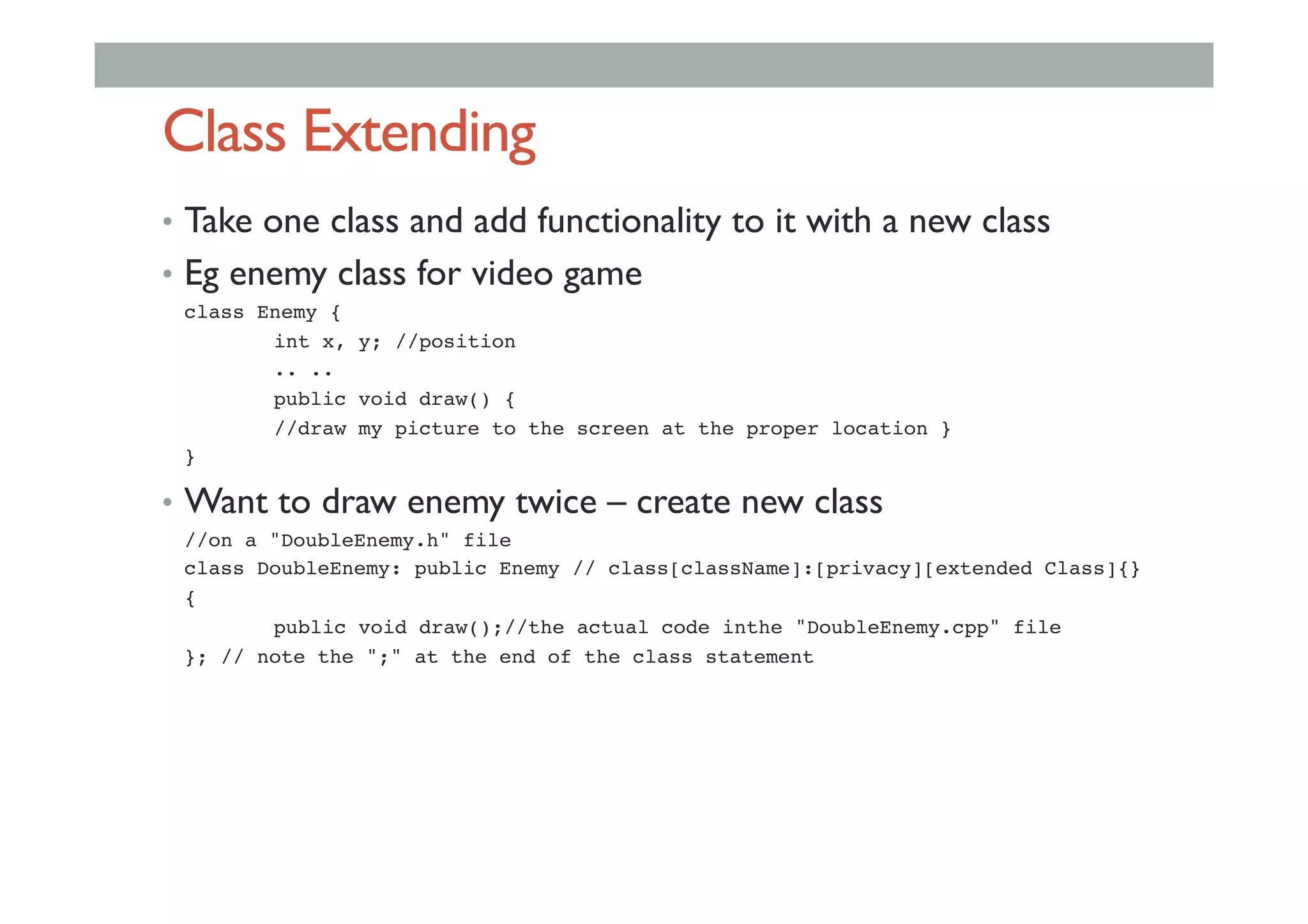 Class Extending

• Take one class and add functionality to it with a new class

• Eg enemy class for video game

class Enemy {
        int x, y; //position
        .. ..
        public void draw() {
        //draw my picture to the screen at the proper location }
}

• Want to draw enemy twice – create new class

//on a "DoubleEnemy.h" file
class DoubleEnemy: public Enemy // class[className]:[privacy][extended Class]{}
{
        public void draw();//the actual code inthe "DoubleEnemy.cpp" file
}; // note the ";" at the end of the class statement